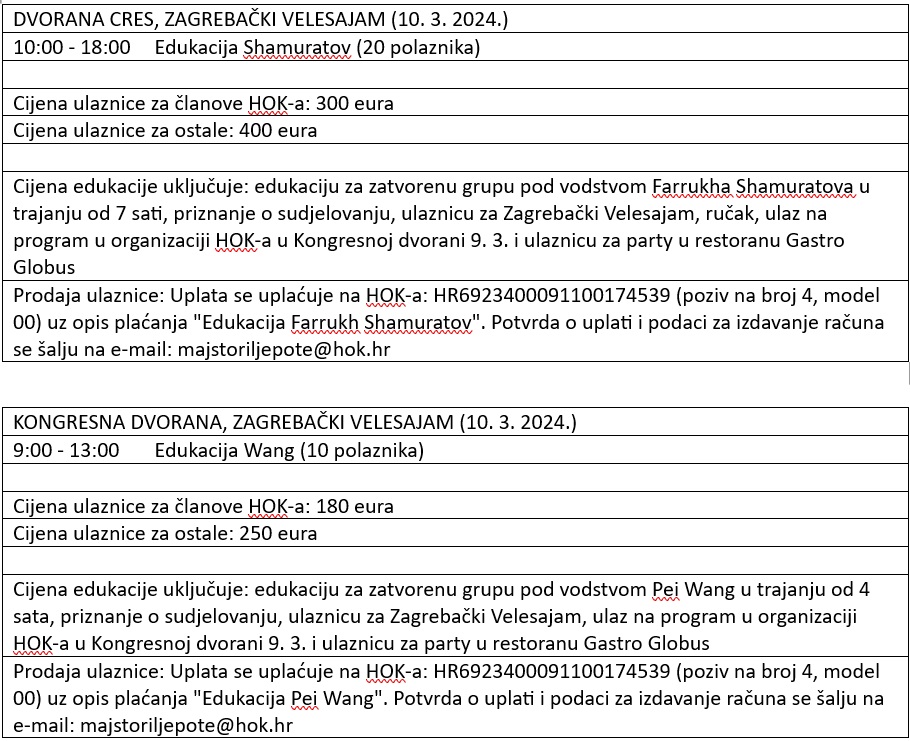 DVORANA CRES, ZAGREBAČKI VELESAJAM (10. 3. 2024.)

10:00 - 18:00 Edukacija Shamuratov (20 polaznika)

Cijena ulaznice za članove HOK-a: 300 eura

Cijena ulaznice za ostale: 400 eura

Cijena edukacije uključuje: edukaciju za zatvorenu grupu pod vodstvom Farrukha Shamuratova u trajanju od 7 sati, priznanje o sudjelovanju, ulaznicu za Zagrebački Velesajam, ručak, ulaz na program u organizaciji HOK-a u Kongresnoj dvorani 9. 3. i ulaznicu za party u restoranu Gastro Globus

Prodaja ulaznice: Uplata se uplaćuje na HOK-a: HR6923400091100174539 (poziv na broj 4, model 00) uz opis plaćanja "Edukacija Farrukh Shamuratov". Potvrda o uplati i podaci za izdavanje računa se šalju na e-mail: majstoriljepote@hok.hr

KONGRESNA DVORANA, ZAGREBAČKI VELESAJAM (10. 3. 2024.)

9:00 - 13:00 Edukacija Wang (10 polaznika)

Cijena ulaznice za članove HOK-a: 180 eura

Cijena ulaznice za ostale: 250 eura

Cijena edukacije uključuje: edukaciju za zatvorenu grupu pod vodstvom Pei Wang u trajanju od 4 sata, priznanje o sudjelovanju, ulaznicu za Zagrebački Velesajam, ulaz na program u organizaciji HOK-a u Kongresnoj dvorani 9. 3. i ulaznicu za party u restoranu Gastro Globus

Prodaja ulaznice: Uplata se uplaćuje na HOK-a: HR6923400091100174539 (poziv na broj 4, model 00) uz opis plaćanja "Edukacija Pei Wang". Potvrda o uplati i podaci za izdavanje računa se šalju na e-mail: majstoriljepote@hok.hr